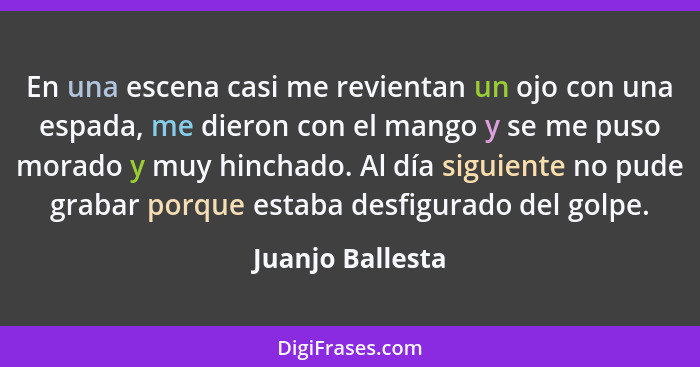 En una escena casi me revientan un ojo con una espada, me dieron con el mango y se me puso morado y muy hinchado. Al día siguiente no pude grabar porque estaba desfigurado del golpe.

Juanjo Ballesta

DigiFrases.com